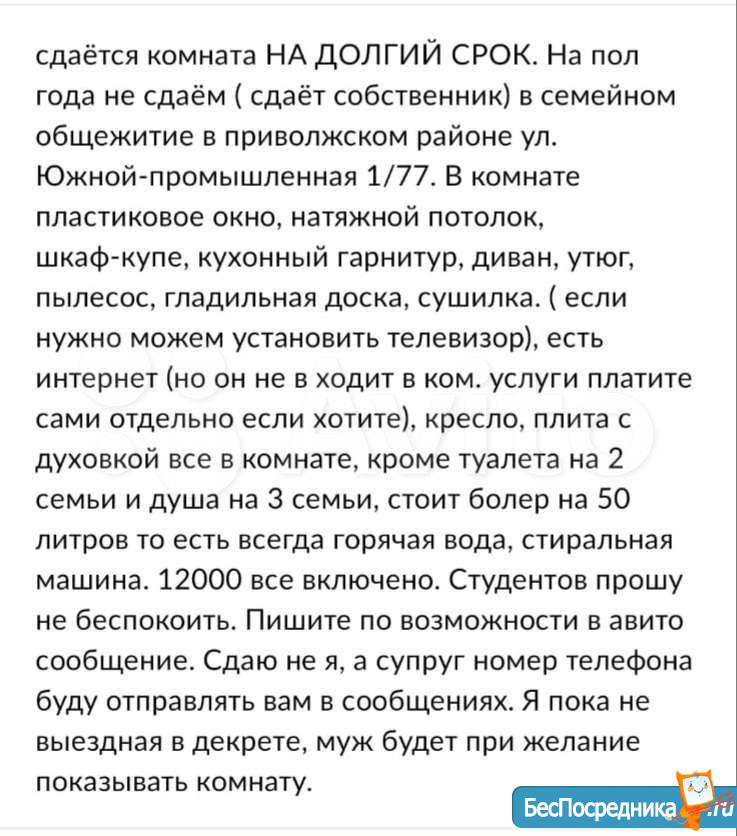 сдаётся комната НА ДОЛГИЙ СРОК. На пол года не сдаём ( сдаёт собственник) в семейном общежитие в приволжском районе ул. Южной-промышленная 1/77. В комнате пластиковое окно, натяжной потолок, шкаф-купе, кухонный гарнитур, диван, утюг, пылесос, гладильная доска, сушилка. ( если нужно можем установить телевизор), есть интернет (но он не в ходит в ком. услуги платите сами отдельно если хотите), кресло, плита с духовкой все в комнате, кроме туалета на 2 семьи и душа на 3 семьи, стоит болер на 50 литров то есть всегда горячая вода, стиральная машина. 12000 все включено. Студентов прошу не беспокоить. Пишите по возможности в авито сообщение. Сдаю не я, а супруг номер телефона буду отправлять вам в сообщениях. Я пока не выездная в декрете, муж будет при желание показывать комнату.

БесПосредника.ru